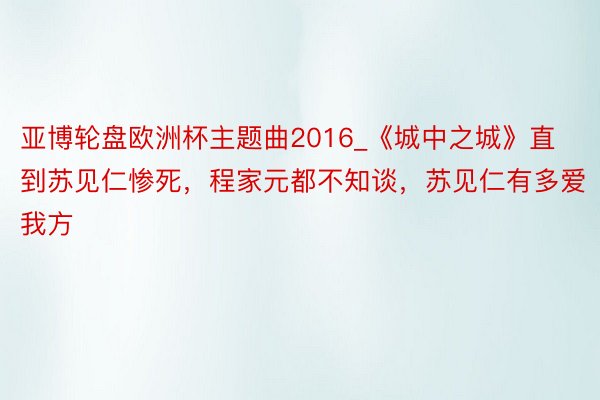 亚博轮盘欧洲杯主题曲2016_《城中之城》直到苏见仁惨死，程家元都不知谈，苏见仁有多爱我方